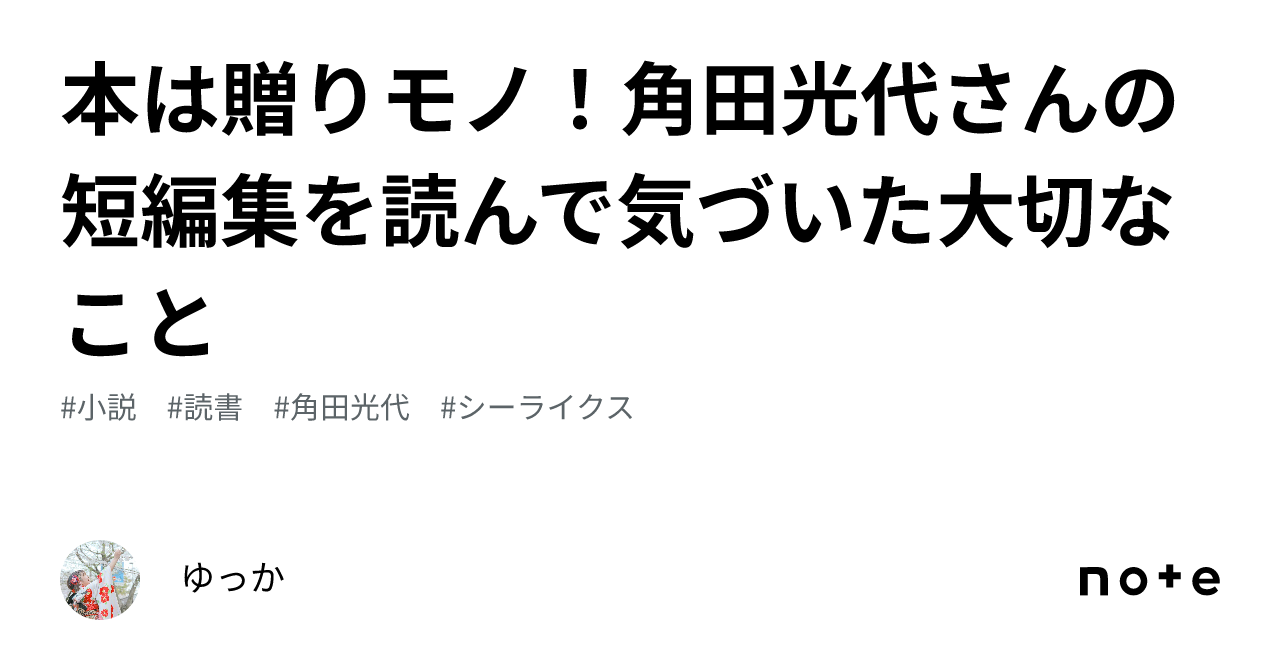 本は贈りモノ！角田光代さんの短編集を読んで気づいた大切なこと

#小説　#読書　#角田光代　#シーライクス

ゆっか

note